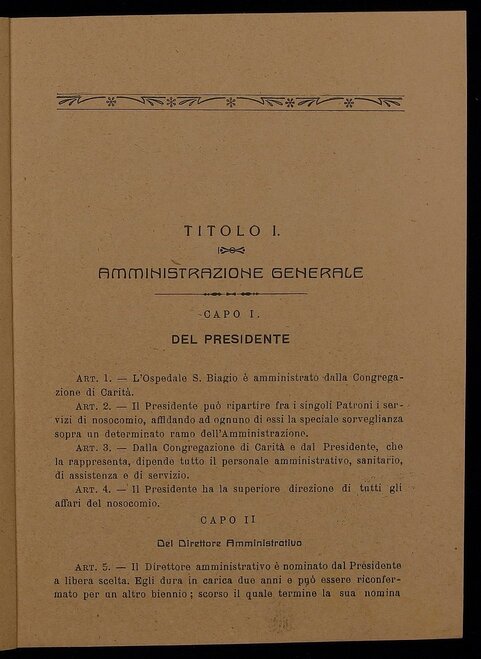 TITOLO I.

AMMINISTRAZIONE GENERALE

CAPO I.

DEL PRESIDENTE

ART. 1. — L'Ospedale S. Biagio è amministrato dalla Congregazione di Carità.

ART. 2. — Il Presidente può ripartire fra i singoli Patroni i servizi di nosocomio, affidando ad ognuno di essi la speciale sorveglianza sopra un determinato ramo dell'Amministrazione.

ART. 3. — Dalla Congregazione di Carità e dal Presidente, che la rappresenta, dipende tutto il personale amministrativo, sanitario, di assistenza e di servizio.

ART. 4. — Il Presidente ha la superiore direzione di tutti gli affari del nosocomio.

CAPO II

Del Direttore Amministrativo

ART. 5. — Il Direttore amministrativo è nominato dal Presidente a libera scelta. Egli dura in carica due anni e può essere riconfermato per un altro biennio; scorso il quale termine la sua nomina